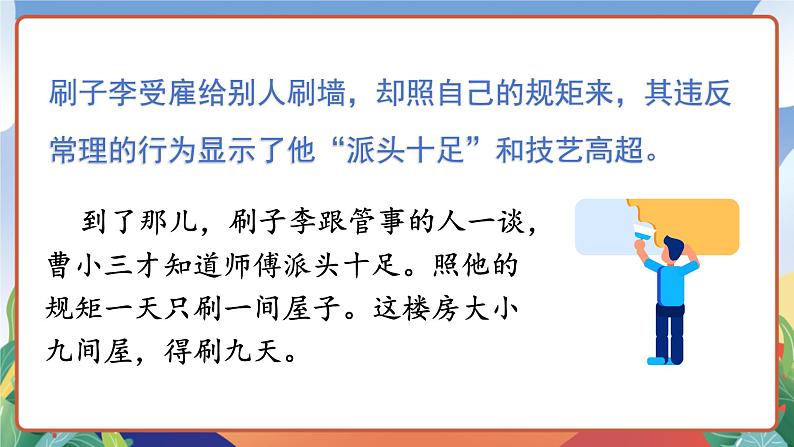 刷子李受雇给别人刷墙，却照自己的规矩来，其违反常理的行为显示了他“派头十足”和技艺高超。

到了那儿，刷子李跟管事的人一谈，曹小三才知道师傅派头十足。照他的规矩一天只刷一间屋子。这楼房大小九间屋，得刷九天。